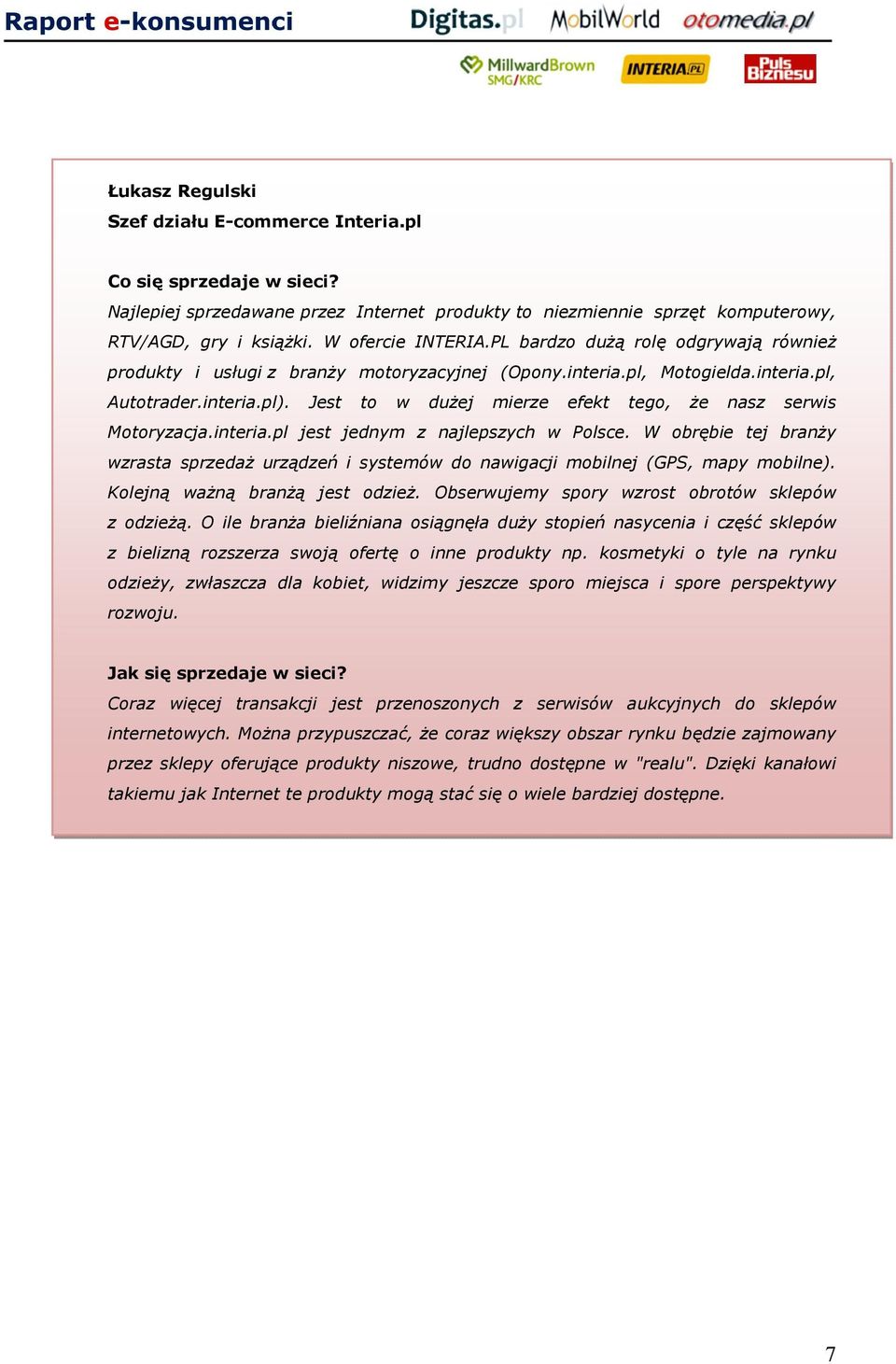 Raport e-konsumenci

Digitas.pl MobilWorld otomedia.pl

MillwardBrown SMG/KRC INTERIA.PL Puls Biznesu

Łukasz Regulski
Szef działu E-commerce Interia.pl

Co się sprzedaje w sieci?
Najlepiej sprzedawane przez Internet produkty to niezmiennie sprzęt komputerowy, RTV/AGD, gry i książki. W ofercie INTERIA.PL bardzo dużą rolę odgrywają również produkty i usługi z branży motoryzacyjnej (Opony.interia.pl, Motogielda.interia.pl, Autotrader.interia.pl). Jest to w dużej mierze efekt tego, że nasz serwis Motoryzacja.interia.pl jest jednym z najlepszych w Polsce. W obrębie tej branży wzrasta sprzedaż urządzeń i systemów do nawigacji mobilnej (GPS, mapy mobilne). Kolejną ważną branżą jest odzież. Obserwujemy spory wzrost obrotów sklepów z odzieżą. O ile branża bieliźniana osiągnęła duży stopień nasycenia i część sklepów z bielizną rozszerza swoją ofertę o inne produkty np. kosmetyki o tyle na rynku odzieży, zwłaszcza dla kobiet, widzimy jeszcze sporo miejsca i spore perspektywy rozwoju.

Jak się sprzedaje w sieci?
Coraz więcej transakcji jest przenoszonych z serwisów aukcyjnych do sklepów internetowych. Można przypuszczać, że coraz większy obszar rynku będzie zajmowany przez sklepy oferujące produkty niszowe, trudno dostępne w "realu". Dzięki kanałowi takiemu jak Internet te produkty mogą stać się o wiele bardziej dostępne.

7